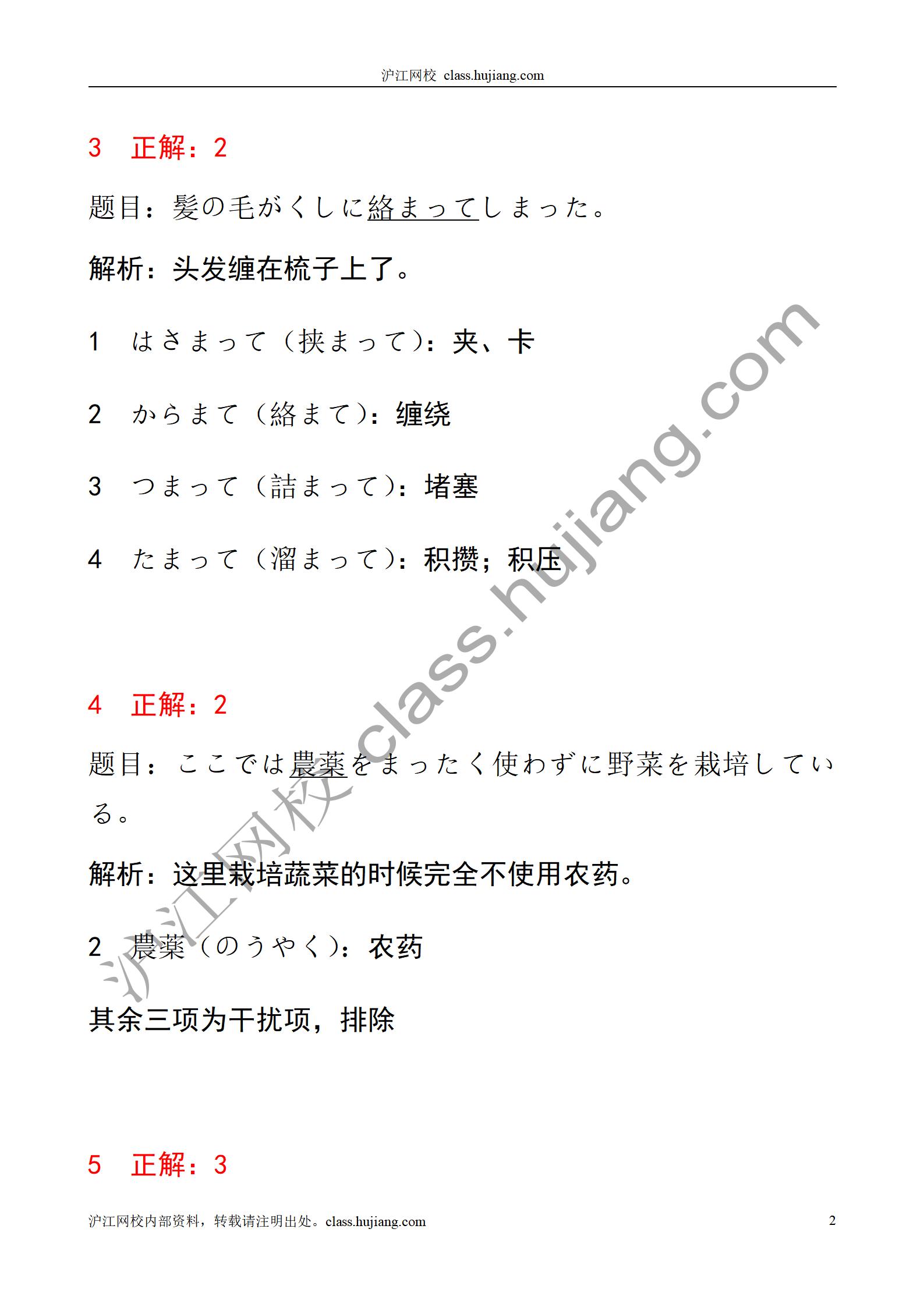 沪江网校 class.hujiang.com

3 正解：2

题目：髪の毛がくしに絡まってしまった。

解析：头发缠在梳子上了。

1 はさまって（挟まって）：夹、卡

2 からまて（絡まて）：缠绕

3 つまって（詰まって）：堵塞

4 たまって（溜まって）：积攒；积压

4 正解：2

题目：ここでは農薬をまったく使わずに野菜を栽培している。

解析：这里栽培蔬菜的时候完全不使用农药。

2 農薬（のうやく）：农药

其余三项为干扰项，排除

5 正解：3

沪江网校 class.hujiang.com

沪江网校内部资料，转载请注明出处。class.hujiang.com 2